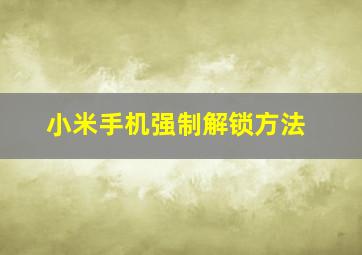 小米手机强制解锁方法